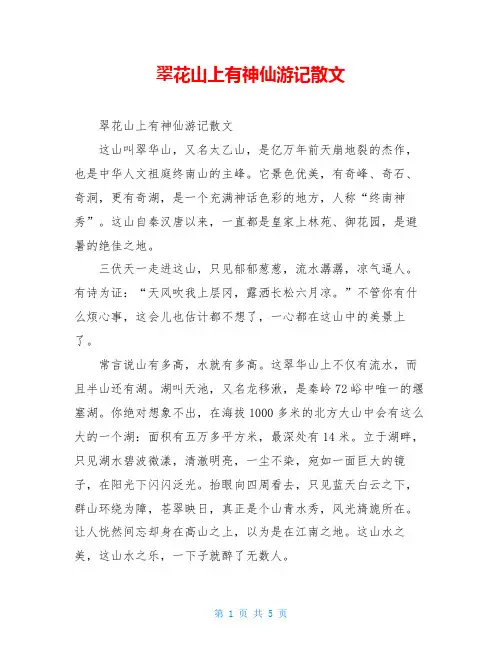 翠花山上有神仙游记散文

翠花山上有神仙游记散文

这山叫翠华山，又名太乙山，是亿万年前天崩地裂的杰作，也是中华人文祖庭终南山的主峰。它景色优美，有奇峰、奇石、奇洞，更有奇湖，是一个充满神话色彩的地方，人称“终南神秀”。这山自秦汉唐以来，一直都是皇家上林苑、御花园，是避暑的绝佳之地。

三伏天一走进这山，只见郁郁葱葱，流水潺潺，凉气逼人。有诗为证：“天风吹我上层冈，露洒长松六月凉。”不管你有什么烦心事，这会儿也估计都不想了，一心都在这山中的美景上了。

常言说山有多高，水就有多高。这翠华山上不仅有流水，而且半山还有湖。湖叫天池，又名龙移湫，是秦岭72峪中唯一的堰塞湖。你绝对想象不出，在海拔1000多米的北方大山中会有这么大的一个湖：面积有五万多平方米，最深处有14米。立于湖畔，只见湖水碧波微漾，清澈明亮，一尘不染，宛如一面巨大的镜子，在阳光下闪闪泛光。抬眼向四周看去，只见蓝天白云之下，群山环绕为障，苍翠映日，真正是个山青水秀，风光旖旎所在。让人恍然间忘却身在高山之上，以为是在江南之地。这山水之美，这山水之乐，一下子就醉了无数人。

第 1 页 共 5 页